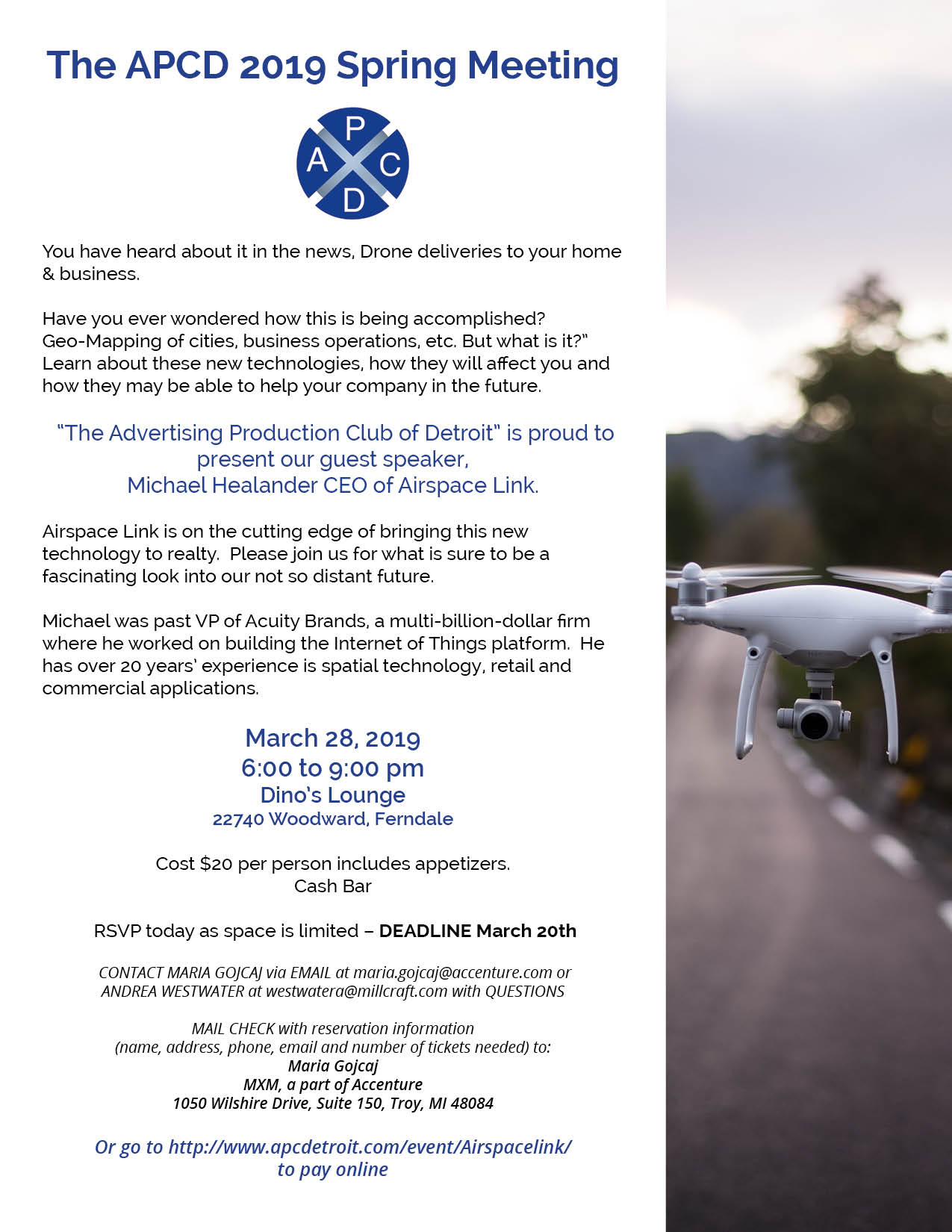 The APCD 2019 Spring Meeting

P
A C
D

You have heard about it in the news, Drone deliveries to your home & business.

Have you ever wondered how this is being accomplished? Geo-Mapping of cities, business operations, etc. But what is it?" Learn about these new technologies, how they will affect you and how they may be able to help your company in the future.

"The Advertising Production Club of Detroit" is proud to present our guest speaker, Michael Healander CEO of Airspace Link.

Airspace Link is on the cutting edge of bringing this new technology to realty. Please join us for what is sure to be a fascinating look into our not so distant future.

Michael was past VP of Acuity Brands, a multi-billion-dollar firm where he worked on building the Internet of Things platform. He has over 20 years' experience is spatial technology, retail and commercial applications.

March 28, 2019
6:00 to 9:00 pm
Dino's Lounge
22740 Woodward, Ferndale

Cost $20 per person includes appetizers.
Cash Bar

RSVP today as space is limited – DEADLINE March 20th

CONTACT MARIA GOJCAJ via EMAIL at maria.gojcaj@accenture.com or ANDREA WESTWATER at westwatera@millcraft.com with QUESTIONS

MAIL CHECK with reservation information
(name, address, phone, email and number of tickets needed) to:
Maria Gojcaj
MXM, a part of Accenture
1050 Wilshire Drive, Suite 150, Troy, MI 48084

Or go to http://www.apcdetroit.com/event/Airspacelink/ to pay online